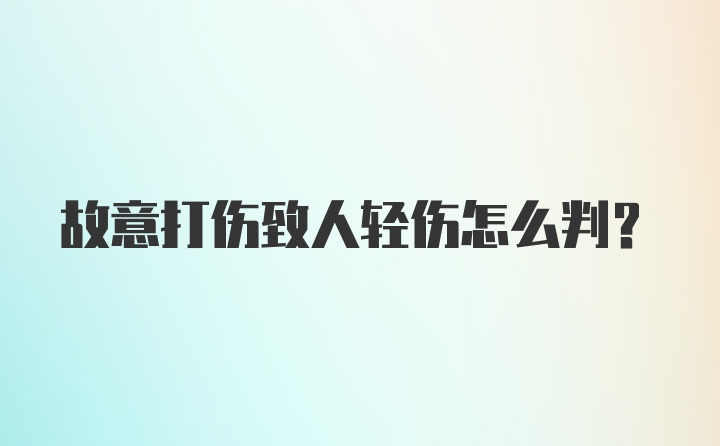 故意打伤致人轻伤怎么判?